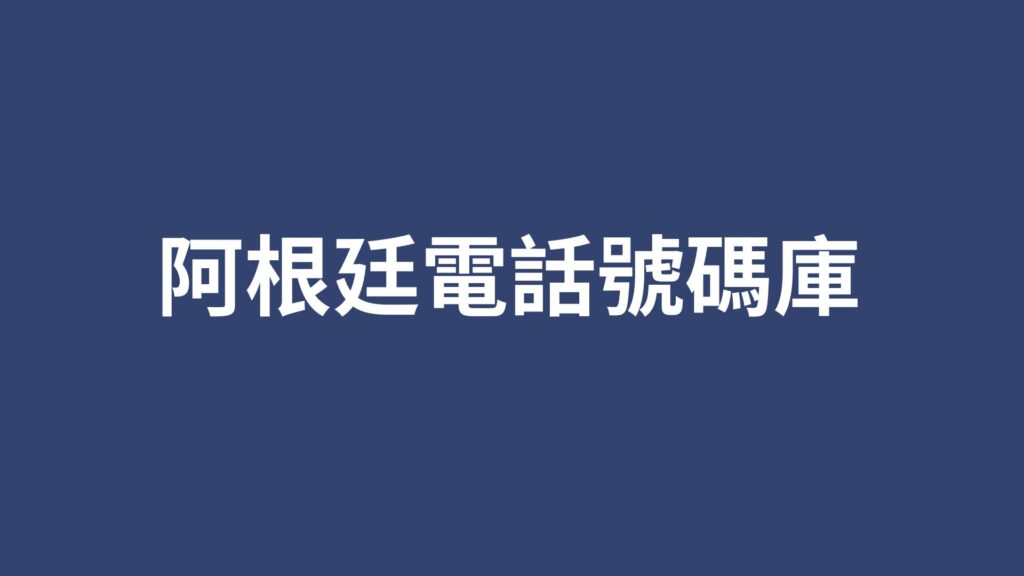 阿根廷電話號碼庫